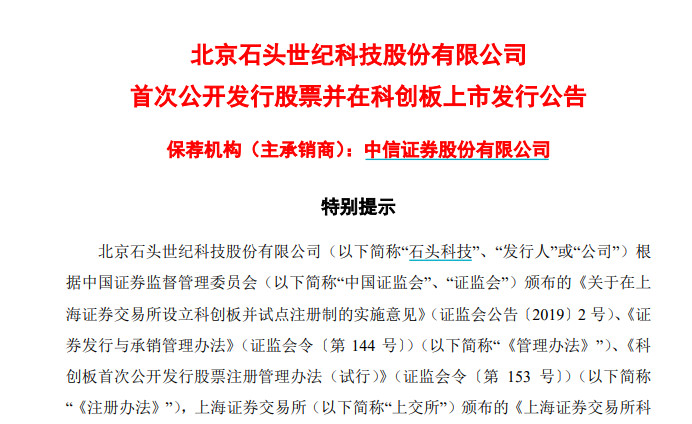 北京石头世纪科技股份有限公司
首次公开发行股票并在科创板上市发行公告

保荐机构（主承销商）：中信证券股份有限公司

特别提示

北京石头世纪科技股份有限公司（以下简称“石头科技”、“发行人”或“公司”）根据中国证券监督管理委员会（以下简称“中国证监会”、“证监会”）颁布的《关于在上海证券交易所设立科创板并试点注册制的实施意见》（证监会公告〔2019〕2号）、《证券发行与承销管理办法》（证监会令〔第144号〕）（以下简称“《管理办法》”）、《科创板首次公开发行股票注册管理办法（试行）》（证监会令〔第153号〕）（以下简称“《注册办法》”），上海证券交易所（以下简称“上交所”）颁布的《上海证券交易所科